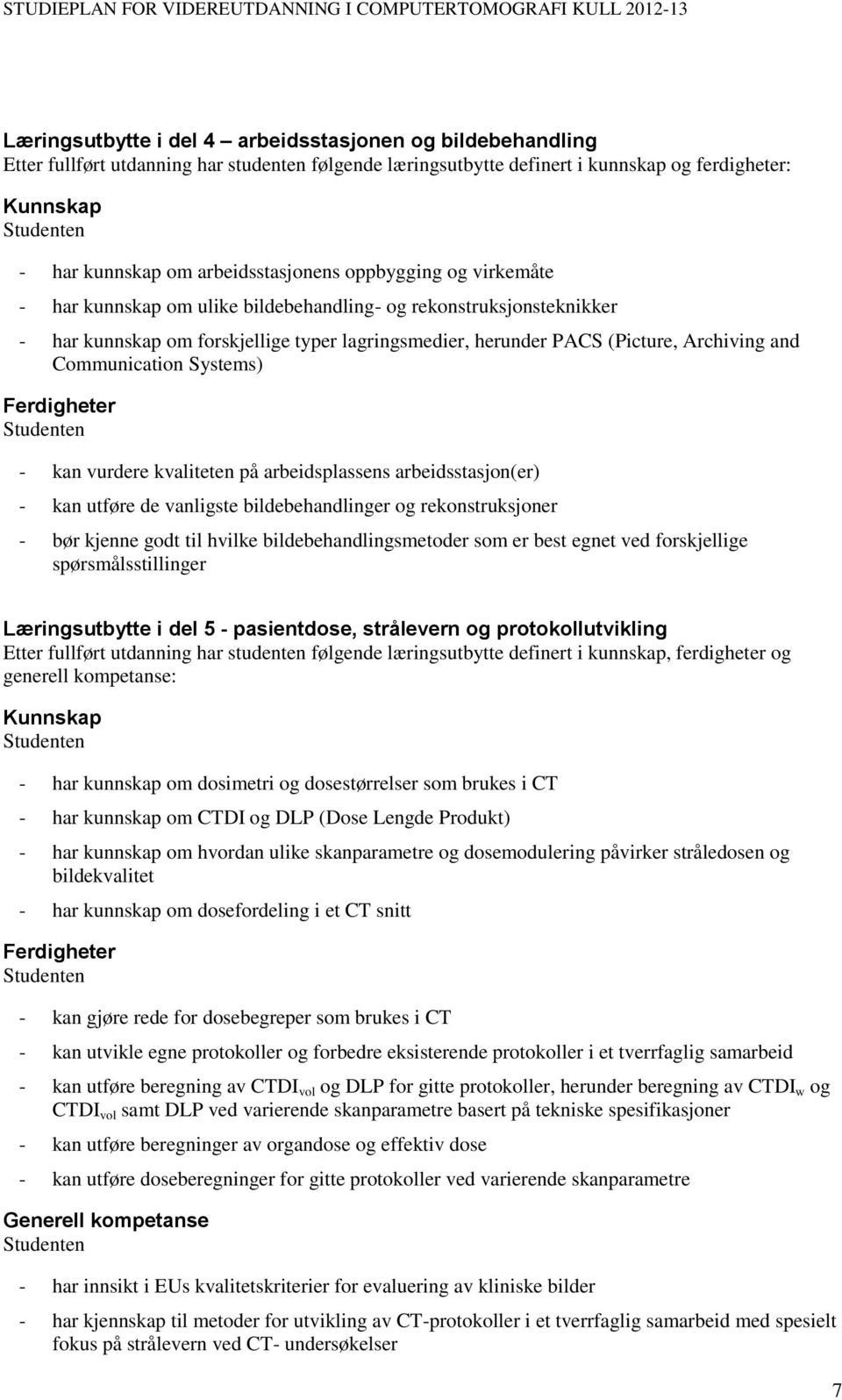 STUDIEPLAN FOR VIDEREUTDANNING I COMPUTERTOMOGRAFI KULL 2012-13

Læringsutbytte i del 4 – arbeidsstasjonen og bildebehandling
Etter fullført utdanning har studenten følgende læringsutbytte definert i kunnskap og ferdigheter:

Kunnskap
Studenten

- har kunnskap om arbeidsstasjonens oppbygging og virkemåte
- har kunnskap om ulike bildebehandling- og rekonstruksjonsteknikker
- har kunnskap om forskjellige typer lagringsmedier, herunder PACS (Picture, Archiving and Communication Systems)

Ferdigheter
Studenten

- kan vurdere kvaliteten på arbeidsplassens arbeidsstasjon(er)
- kan utføre de vanligste bildebehandlinger og rekonstruksjoner
- bør kjenne godt til hvilke bildebehandlingsmetoder som er best egnet ved forskjellige spørsmålsstillinger

Læringsutbytte i del 5 - pasientdose, strålevern og protokollutvikling
Etter fullført utdanning har studenten følgende læringsutbytte definert i kunnskap, ferdigheter og generell kompetanse:

Kunnskap
Studenten

- har kunnskap om dosimetri og dosestørrelser som brukes i CT
- har kunnskap om CTDI og DLP (Dose Lengde Produkt)
- har kunnskap om hvordan ulike skanparametre og dosemodulering påvirker stråledosen og bildekvalitet
- har kunnskap om dosefordeling i et CT snitt

Ferdigheter
Studenten

- kan gjøre rede for dosebegreper som brukes i CT
- kan utvikle egne protokoller og forbedre eksisterende protokoller i et tverrfaglig samarbeid
- kan utføre beregning av $CTDI_{vol}$ og DLP for gitte protokoller, herunder beregning av $CTDI_{w}$ og $CTDI_{vol}$ samt DLP ved varierende skanparametre basert på tekniske spesifikasjoner
- kan utføre beregninger av organdose og effektiv dose
- kan utføre doseberegninger for gitte protokoller ved varierende skanparametre

Generell kompetanse
Studenten

- har innsikt i EUs kvalitetskriterier for evaluering av kliniske bilder
- har kjennskap til metoder for utvikling av CT-protokoller i et tverrfaglig samarbeid med spesielt fokus på strålevern ved CT- undersøkelser

7